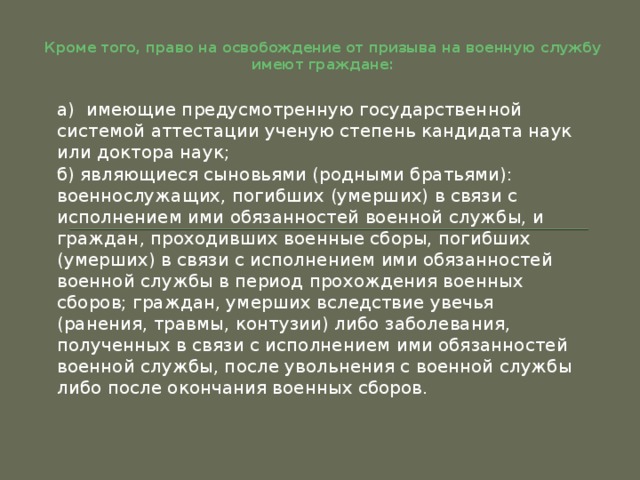 Кроме того, право на освобождение от призыва на военную службу имеют граждане:

а) имеющие предусмотренную государственной системой аттестации ученую степень кандидата наук или доктора наук;
б) являющиеся сыновьями (родными братьями): военнослужащих, погибших (умерших) в связи с исполнением ими обязанностей военной службы, и граждан, проходивших военные сборы, погибших (умерших) в связи с исполнением ими обязанностей военной службы в период прохождения военных сборов; граждан, умерших вследствие увечья (ранения, травмы, контузии) либо заболевания, полученных в связи с исполнением ими обязанностей военной службы, после увольнения с военной службы либо после окончания военных сборов.